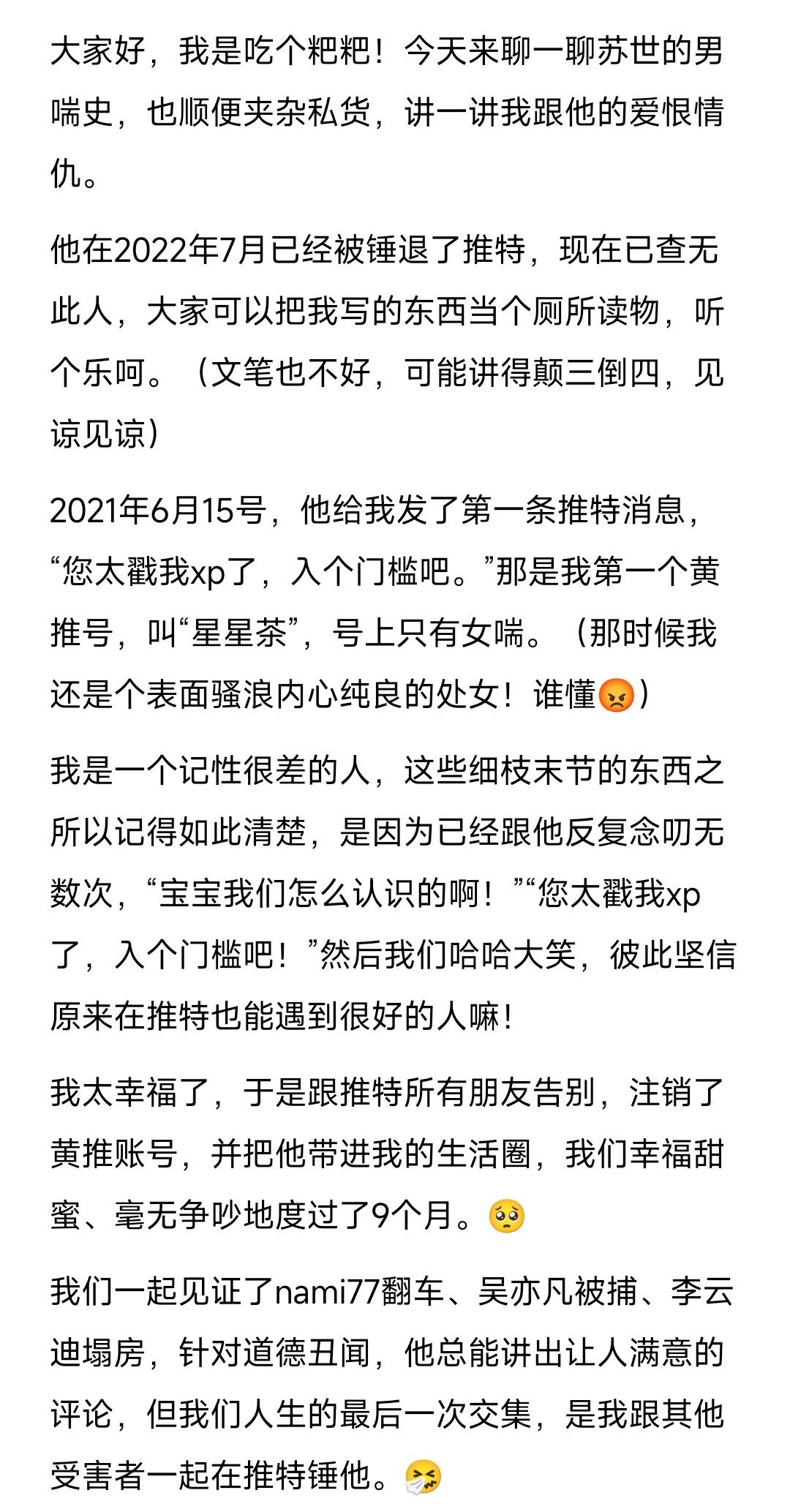 大家好，我是吃个粑粑！今天来聊一聊苏世的男喘史，也顺便夹杂私货，讲一讲我跟他的爱恨情仇。

他在2022年7月已经被锤退了推特，现在已查无此人，大家可以把我写的东西当个厕所读物，听个乐呵。（文笔也不好，可能讲得颠三倒四，见谅见谅）

2021年6月15号，他给我发了第一条推特消息，“您太戳我xp了，入个门槛吧。”那是我第一个黄推号，叫“星星茶”，号上只有女喘。（那时候我还是个表面骚浪内心纯良的处女！谁懂😡）

我是一个记性很差的人，这些细枝末节的东西之所以记得如此清楚，是因为已经跟他反复念叨无数次，“宝宝我们怎么认识的啊！”“您太戳我xp了，入个门槛吧！”然后我们哈哈大笑，彼此坚信原来在推特也能遇到很好的人嘛！

我太幸福了，于是跟推特所有朋友告别，注销了黄推账号，并把他带进我的生活圈，我们幸福甜蜜、毫无争吵地度过了9个月。🥺

我们一起见证了nami77翻车、吴亦凡被捕、李云迪塌房，针对道德丑闻，他总能讲出让人满意的评论，但我们人生的最后一次交集，是我跟其他受害者一起在推特锤他。🤧